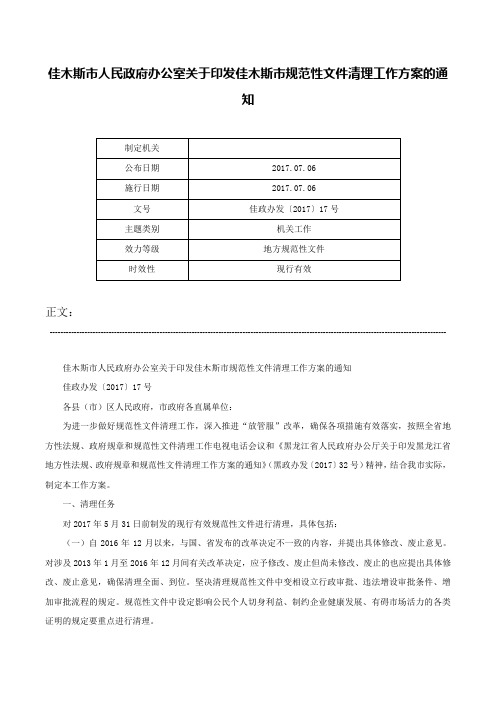 佳木斯市人民政府办公室关于印发佳木斯市规范性文件清理工作方案的通知

| 制定机关 | |
|---|---|
| 公布日期 | 2017.07.06 |
| 施行日期 | 2017.07.06 |
| 文号 | 佳政办发〔2017〕17号 |
| 主题类别 | 机关工作 |
| 效力等级 | 地方规范性文件 |
| 时效性 | 现行有效 |

正文：

佳木斯市人民政府办公室关于印发佳木斯市规范性文件清理工作方案的通知

佳政办发〔2017〕17号

各县（市）区人民政府，市政府各直属单位：

为进一步做好规范性文件清理工作，深入推进“放管服”改革，确保各项措施有效落实，按照全省地方性法规、政府规章和规范性文件清理工作电视电话会议和《黑龙江省人民政府办公厅关于印发黑龙江省地方性法规、政府规章和规范性文件清理工作方案的通知》（黑政办发〔2017〕32号）精神，结合我市实际，制定本工作方案。

一、清理任务

对2017年5月31日前制发的现行有效规范性文件进行清理，具体包括：

（一）自2016年12月以来，与国、省发布的改革决定不一致的内容，并提出具体修改、废止意见。对涉及2013年1月至2016年12月间有关改革决定，应予修改、废止但尚未修改、废止的也应提出具体修改、废止意见，确保清理全面、到位。坚决清理规范性文件中变相设立行政审批、违法增设审批条件、增加审批流程的规定。规范性文件中设定影响公民个人切身利益、制约企业健康发展、有碍市场活力的各类证明的规定要重点进行清理。